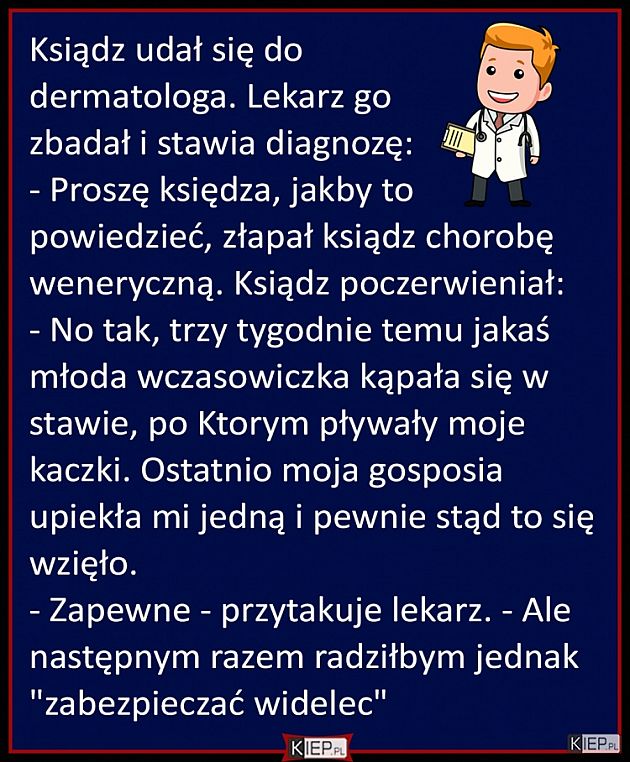 Ksiądz udał się do dermatologa. Lekarz go zbadał i stawia diagnozę:
- Proszę księdza, jakby to powiedzieć, złapał ksiądz chorobę weneryczną. Ksiądz poczerwieniał:
- No tak, trzy tygodnie temu jakaś młoda wczasowiczka kąpała się w stawie, po Ktorym pływały moje kaczki. Ostatnio moja gosposia upiekła mi jedną i pewnie stąd to się wzięło.
- Zapewne - przytakuje lekarz. - Ale następnym razem radziłbym jednak "zabezpieczać widelec"

KIEP.PL

KIEP.PL